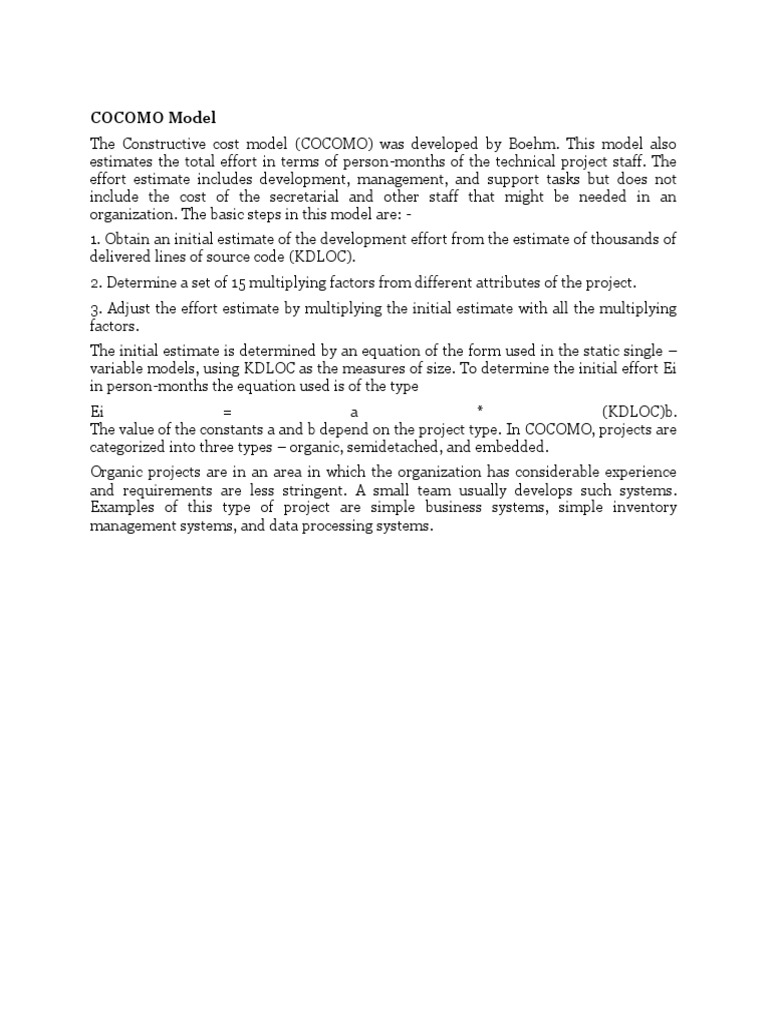 COCOMO Model

The Constructive cost model (COCOMO) was developed by Boehm. This model also estimates the total effort in terms of person-months of the technical project staff. The effort estimate includes development, management, and support tasks but does not include the cost of the secretarial and other staff that might be needed in an organization. The basic steps in this model are: -

1. Obtain an initial estimate of the development effort from the estimate of thousands of delivered lines of source code (KDLOC).

2. Determine a set of 15 multiplying factors from different attributes of the project.

3. Adjust the effort estimate by multiplying the initial estimate with all the multiplying factors.

The initial estimate is determined by an equation of the form used in the static single – variable models, using KDLOC as the measures of size. To determine the initial effort Ei in person-months the equation used is of the type

Ei = a * (KDLOC)b. The value of the constants a and b depend on the project type. In COCOMO, projects are categorized into three types – organic, semidetached, and embedded.

Organic projects are in an area in which the organization has considerable experience and requirements are less stringent. A small team usually develops such systems. Examples of this type of project are simple business systems, simple inventory management systems, and data processing systems.